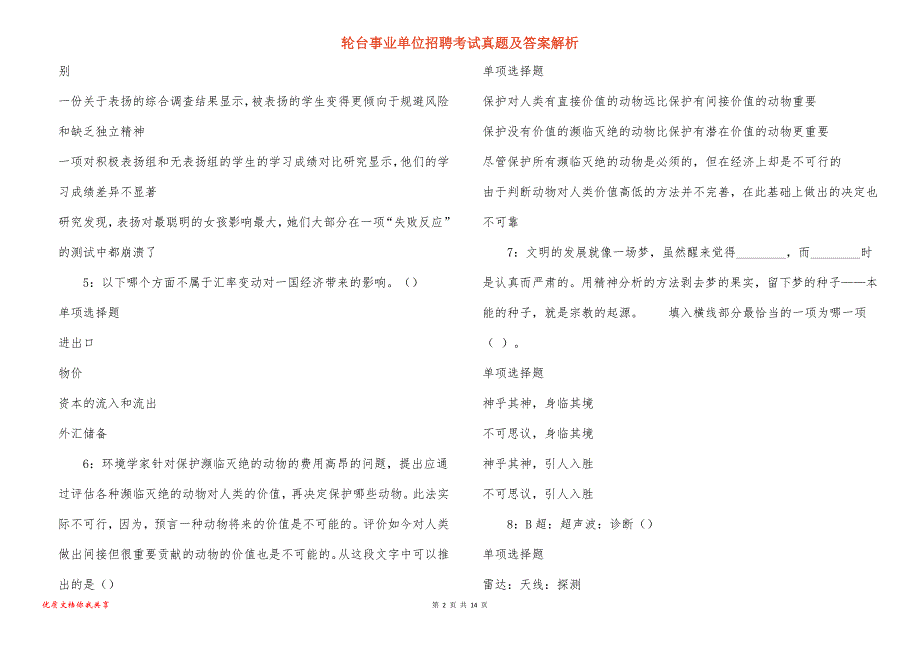 轮台事业单位招聘考试真题及答案解析

别

一份关于表扬的综合调查结果显示，被表扬的学生变得更倾向于规避风险和缺乏独立精神

一项对积极表扬组和无表扬组的学生的学习成绩对比研究显示，他们的学习成绩差异不显著

研究发现，表扬对最聪明的女孩影响最大，她们大部分在一项“失败反应”的测试中都崩溃了

5：以下哪个方面不属于汇率变动对一国经济带来的影响。（）

单项选择题

进出口

物价

资本的流入和流出

外汇储备

6：环境学家针对保护濒临灭绝的动物的费用高昂的问题，提出应通过评估各种濒临灭绝的动物对人类的价值，再决定保护哪些动物。此法实际不可行，因为，预言一种动物将来的价值是不可能的。评价如今对人类做出间接但很重要贡献的动物的价值也是不可能的。从这段文字中可以推出的是（）

单项选择题

保护对人类有直接价值的动物远比保护有间接价值的动物重要

保护没有价值的濒临灭绝的动物比保护有潜在价值的动物更重要

尽管保护所有濒临灭绝的动物是必须的，但在经济上却是不可行的

由于判断动物对人类价值高低的方法并不完善，在此基础上做出的决定也不可靠

7：文明的发展就像一场梦，虽然醒来觉得________，而________时是认真而严肃的。用精神分析的方法剥去梦的果实，留下梦的种子——本能的种子，就是宗教的起源。　　填入横线部分最恰当的一项为哪一项（ ）。

单项选择题

神乎其神，身临其境

不可思议，身临其境

神乎其神，引人入胜

不可思议，引人入胜

8：B超：超声波：诊断（）

单项选择题

雷达：天线：探测

优质文档你我共享

第 2 页 共 14 页